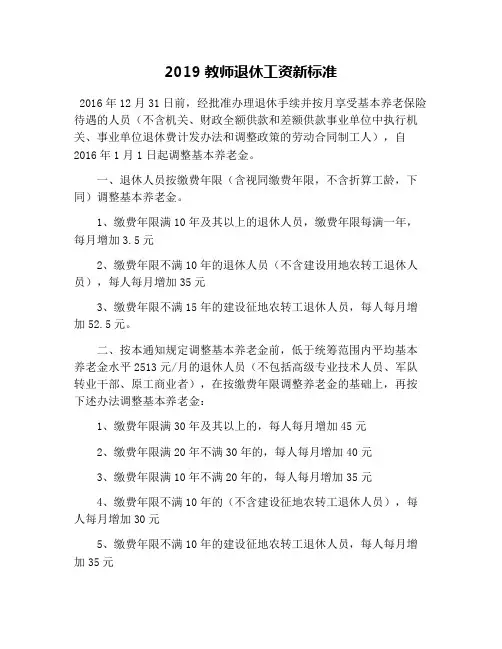 2019 教师退休工资新标准

2016 年 12 月 31 日前，经批准办理退休手续并按月享受基本养老保险待遇的人员（不含机关、财政全额供款和差额供款事业单位中执行机关、事业单位退休费计发办法和调整政策的劳动合同制工人），自 2016 年 1 月 1 日起调整基本养老金。

一、退休人员按缴费年限（含视同缴费年限，不含折算工龄，下同）调整基本养老金。

1、缴费年限满 10 年及其以上的退休人员，缴费年限每满一年，每月增加 3.5 元

2、缴费年限不满 10 年的退休人员（不含建设用地农转工退休人员），每人每月增加 35 元

3、缴费年限不满 15 年的建设征地农转工退休人员，每人每月增加 52.5 元。

二、按本通知规定调整基本养老金前，低于统筹范围内平均基本养老金水平 2513 元/月的退休人员（不包括高级专业技术人员、军队转业干部、原工商业者），在按缴费年限调整养老金的基础上，再按下述办法调整基本养老金：

1、缴费年限满 30 年及其以上的，每人每月增加 45 元

2、缴费年限满 20 年不满 30 年的，每人每月增加 40 元

3、缴费年限满 10 年不满 20 年的，每人每月增加 35 元

4、缴费年限不满 10 年的（不含建设征地农转工退休人员），每人每月增加 30 元

5、缴费年限不满 10 年的建设征地农转工退休人员，每人每月增加 35 元